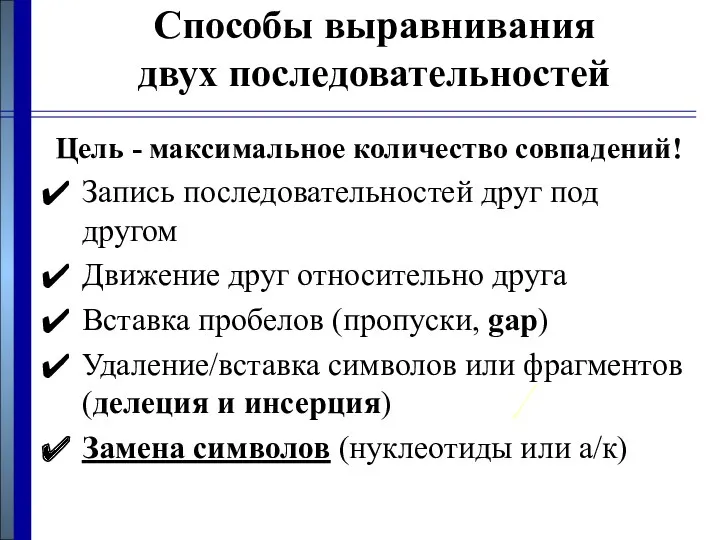 Способы выравнивания двух последовательностей

Цель - максимальное количество совпадений!

✔ Запись последовательностей друг под другом

✔ Движение друг относительно друга

✔ Вставка пробелов (пропуски, gap)

✔ Удаление/вставка символов или фрагментов (делеция и инсерция)

✔ Замена символов (нуклеотиды или а/к)